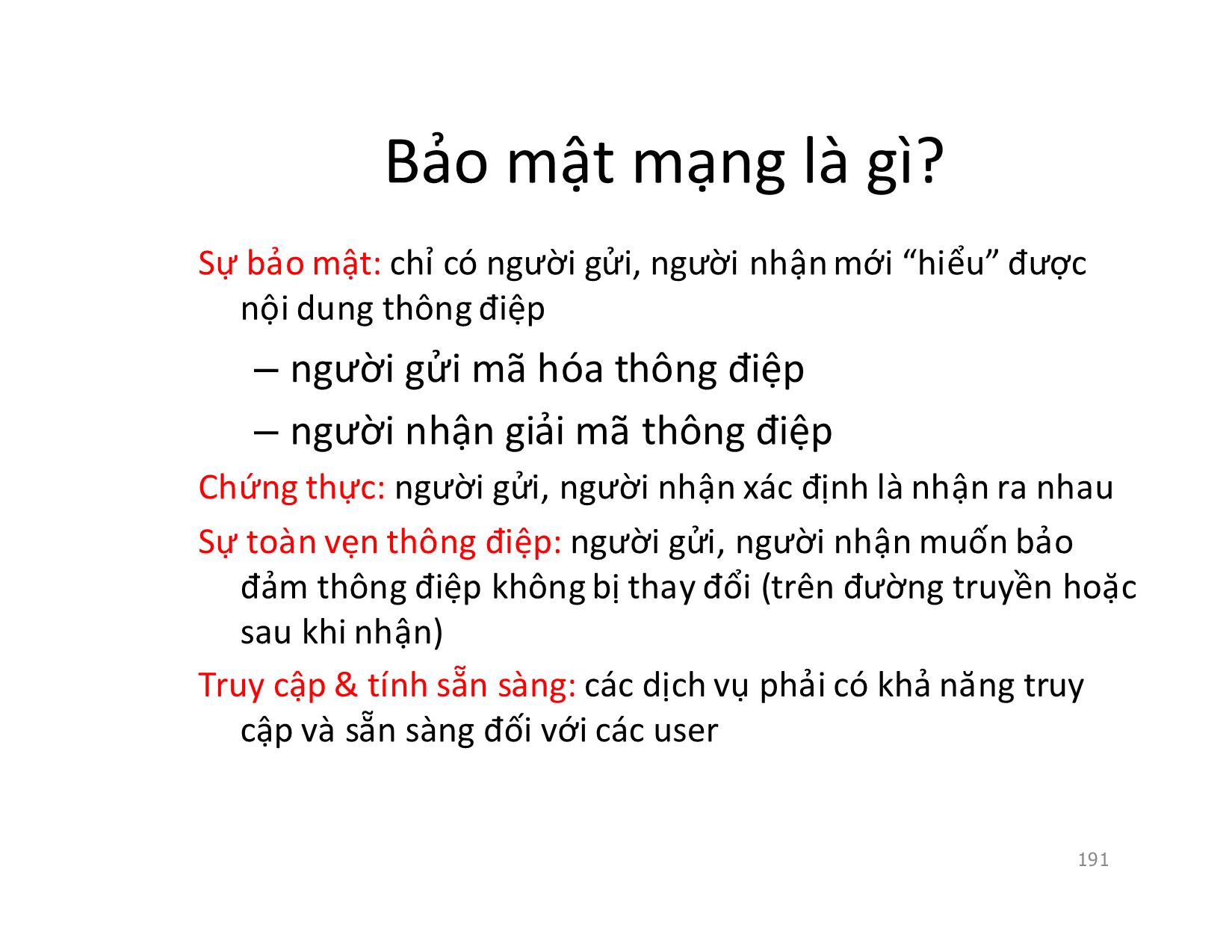 Bảo mật mạng là gì?

Sự bảo mật: chỉ có người gửi, người nhận mới “hiểu” được nội dung thông điệp

– người gửi mã hóa thông điệp

– người nhận giải mã thông điệp

Chứng thực: người gửi, người nhận xác định là nhận ra nhau

Sự toàn vẹn thông điệp: người gửi, người nhận muốn bảo đảm thông điệp không bị thay đổi (trên đường truyền hoặc sau khi nhận)

Truy cập & tính sẵn sàng: các dịch vụ phải có khả năng truy cập và sẵn sàng đối với các user

191